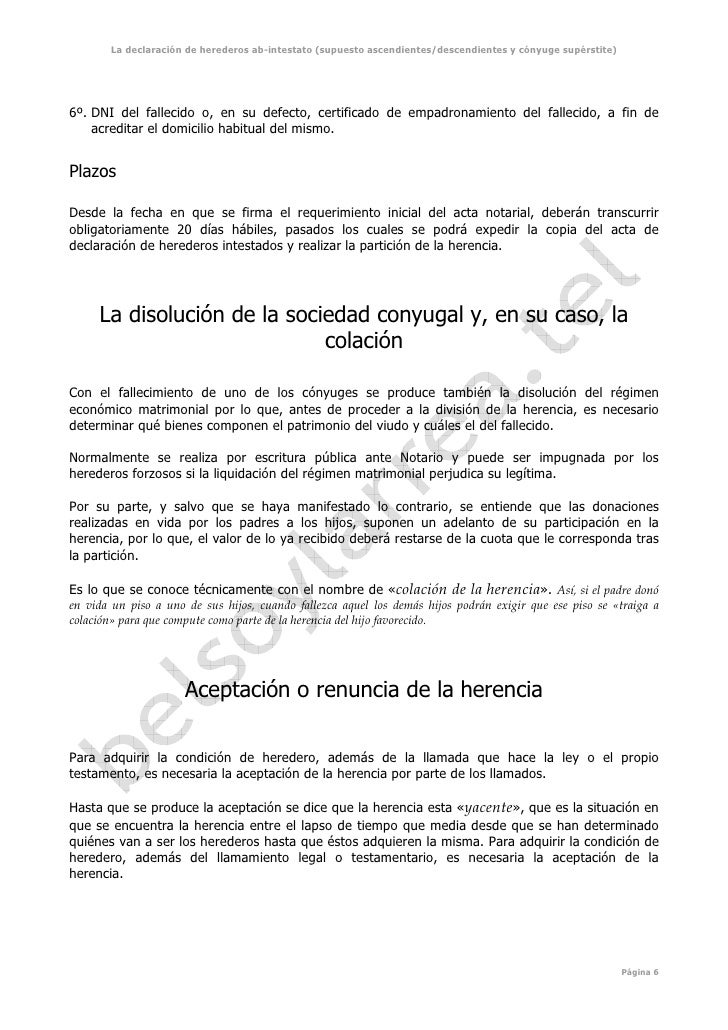 La declaración de herederos ab-intestato (supuesto ascendientes/descendientes y cónyuge supérstite)

6º. DNI del fallecido o, en su defecto, certificado de empadronamiento del fallecido, a fin de acreditar el domicilio habitual del mismo.

Plazos

Desde la fecha en que se firma el requerimiento inicial del acta notarial, deberán transcurrir obligatoriamente 20 días hábiles, pasados los cuales se podrá expedir la copia del acta de declaración de herederos intestados y realizar la partición de la herencia.

La disolución de la sociedad conyugal y, en su caso, la colación

Con el fallecimiento de uno de los cónyuges se produce también la disolución del régimen económico matrimonial por lo que, antes de proceder a la división de la herencia, es necesario determinar qué bienes componen el patrimonio del viudo y cuáles el del fallecido.

Normalmente se realiza por escritura pública ante Notario y puede ser impugnada por los herederos forzosos si la liquidación del régimen matrimonial perjudica su legítima.

Por su parte, y salvo que se haya manifestado lo contrario, se entiende que las donaciones realizadas en vida por los padres a los hijos, suponen un adelanto de su participación en la herencia, por lo que, el valor de lo ya recibido deberá restarse de la cuota que le corresponda tras la partición.

Es lo que se conoce técnicamente con el nombre de «colación de la herencia». Así, si el padre donó en vida un piso a uno de sus hijos, cuando fallezca aquel los demás hijos podrán exigir que ese piso se «traiga a colación» para que compute como parte de la herencia del hijo favorecido.

Aceptación o renuncia de la herencia

Para adquirir la condición de heredero, además de la llamada que hace la ley o el propio testamento, es necesaria la aceptación de la herencia por parte de los llamados.

Hasta que se produce la aceptación se dice que la herencia esta «yacente», que es la situación en que se encuentra la herencia entre el lapso de tiempo que media desde que se han determinado quiénes van a ser los herederos hasta que éstos adquieren la misma. Para adquirir la condición de heredero, además del llamamiento legal o testamentario, es necesaria la aceptación de la herencia.

belsoltorres.tel

Página 6